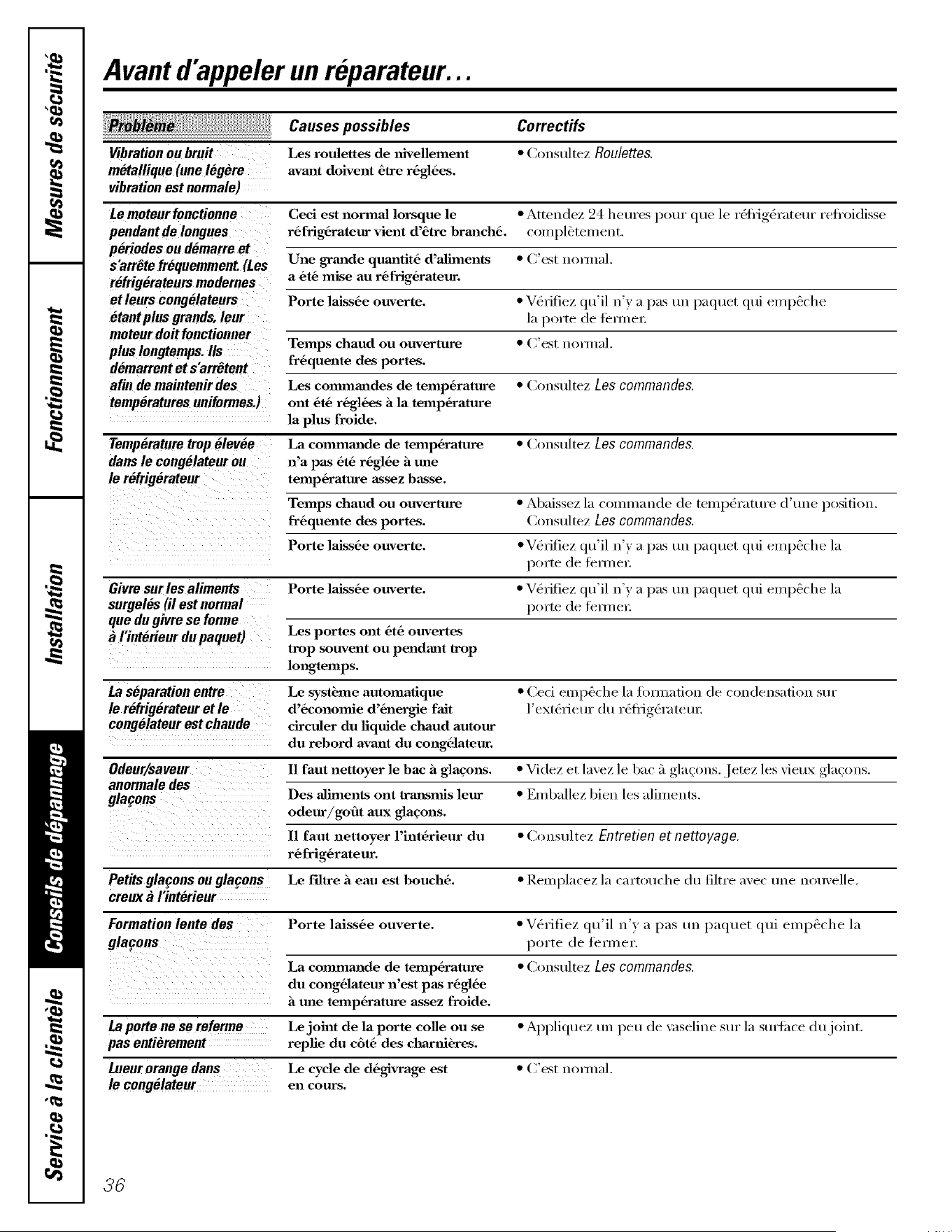 Mesures de sécurité

Fonctionnement

Installation

Conseils de dépannage

Service à la clientèle

Avant d'appeler un réparateur...

| Problème | Causes possibles | Correctifs |
|---|---|---|
| Vibration ou bruit métallique (une légère vibration est normale) | Les roulettes de nivellement avant doivent être réglées. | • Consultez Roulettes. |
| Le moteur fonctionne pendant de longues périodes ou démarre et s'arrête fréquemment. (Les réfrigérateurs modernes et leurs congélateurs étant plus grands, leur moteur doit fonctionner plus longtemps. Ils démarrent et s'arrêtent afin de maintenir des températures uniformes.) | Ceci est normal lorsque le réfrigérateur vient d'être branché. | • Attendez 24 heures pour que le réfrigérateur refroidisse complètement. |
| | Une grande quantité d'aliments a été mise au réfrigérateur. | • C'est normal. |
| | Porte laissée ouverte. | • Vérifiez qu'il n'y a pas un paquet qui empêche la porte de fermer. |
| | Temps chaud ou ouverture fréquente des portes. | • C'est normal. |
| | Les commandes de température ont été réglées à la température la plus froide. | • Consultez Les commandes. |
| Température trop élevée dans le congélateur ou le réfrigérateur | La commande de température n'a pas été réglée à une température assez basse. | • Consultez Les commandes. |
| | Temps chaud ou ouverture fréquente des portes. | • Abaissez la commande de température d'une position. Consultez Les commandes. |
| | Porte laissée ouverte. | • Vérifiez qu'il n'y a pas un paquet qui empêche la porte de fermer. |
| Givre sur les aliments surgelés (il est normal que du givre se forme à l'intérieur du paquet) | Porte laissée ouverte. | • Vérifiez qu'il n'y a pas un paquet qui empêche la porte de fermer. |
| | Les portes ont été ouvertes trop souvent ou pendant trop longtemps. | |
| La séparation entre le réfrigérateur et le congélateur est chaude | Le système automatique d'économie d'énergie fait circuler du liquide chaud autour du rebord avant du congélateur. | • Ceci empêche la formation de condensation sur l'extérieur du réfrigérateur. |
| Odeur/saveur anormale des glaçons | Il faut nettoyer le bac à glaçons. | • Videz et lavez le bac à glaçons. Jetez les vieux glaçons. |
| | Des aliments ont transmis leur odeur/goût aux glaçons. | • Emballez bien les aliments. |
| | Il faut nettoyer l'intérieur du réfrigérateur. | • Consultez Entretien et nettoyage. |
| Petits glaçons ou glaçons creux à l'intérieur | Le filtre à eau est bouché. | • Remplacez la cartouche du filtre avec une nouvelle. |
| Formation lente des glaçons | Porte laissée ouverte. | • Vérifiez qu'il n'y a pas un paquet qui empêche la porte de fermer. |
| | La commande de température du congélateur n'est pas réglée à une température assez froide. | • Consultez Les commandes. |
| La porte ne se referme pas entièrement | Le joint de la porte colle ou se replie du côté des charnières. | • Appliquez un peu de vaseline sur la surface du joint. |
| Lueur orange dans le congélateur | Le cycle de dégivrage est en cours. | • C'est normal. |

36